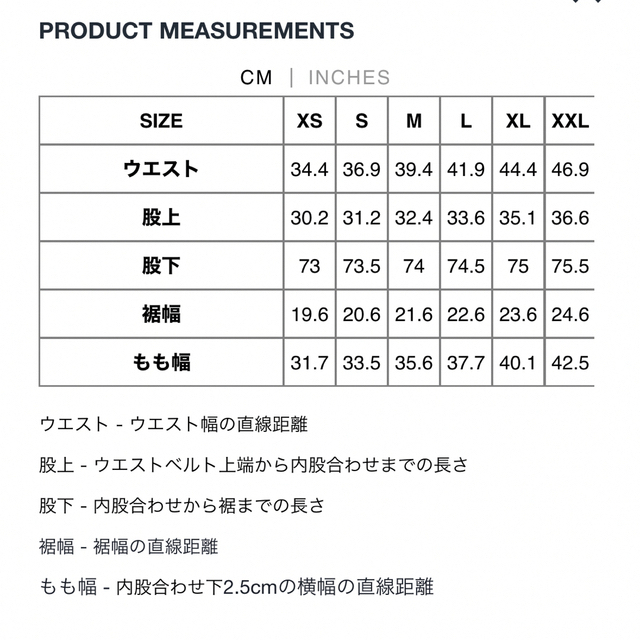 PRODUCT MEASUREMENTS

CM | INCHES

| SIZE | XS | S | M | L | XL | XXL |
|---|---|---|---|---|---|---|
| ウエスト | 34.4 | 36.9 | 39.4 | 41.9 | 44.4 | 46.9 |
| 股上 | 30.2 | 31.2 | 32.4 | 33.6 | 35.1 | 36.6 |
| 股下 | 73 | 73.5 | 74 | 74.5 | 75 | 75.5 |
| 裾幅 | 19.6 | 20.6 | 21.6 | 22.6 | 23.6 | 24.6 |
| もも幅 | 31.7 | 33.5 | 35.6 | 37.7 | 40.1 | 42.5 |

ウエスト - ウエスト幅の直線距離

股上 - ウエストベルト上端から内股合わせまでの長さ

股下 - 内股合わせから裾までの長さ

裾幅 - 裾幅の直線距離

もも幅 - 内股合わせ下2.5cmの横幅の直線距離